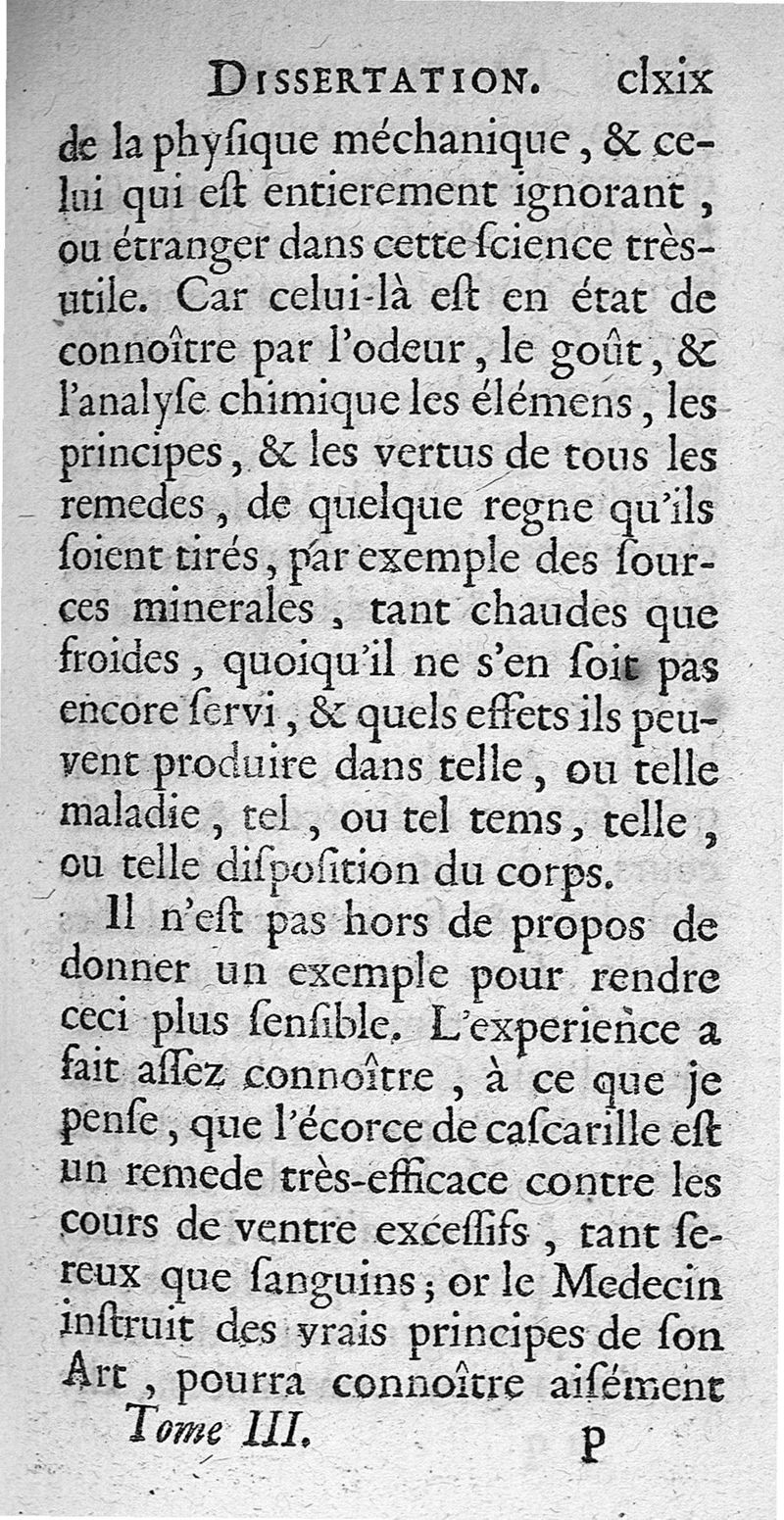 DISSERTATION. clxix

de la phyſique méchanique, & celui qui eſt entierement ignorant, ou étranger dans cette ſcience très-utile. Car celui-là eſt en état de connoître par l'odeur, le goût, & l'analyſe chimique les élémens, les principes, & les vertus de tous les remedes, de quelque regne qu'ils ſoient tirés, par exemple des ſources minerales, tant chaudes que froides, quoiqu'il ne s'en ſoit pas encore ſervi, & quels effets ils peuvent produire dans telle, ou telle maladie, tel, ou tel tems, telle, ou telle diſpoſition du corps.

Il n'eſt pas hors de propos de donner un exemple pour rendre ceci plus ſenſible. L'experience a fait aſſez connoître, à ce que je penſe, que l'écorce de caſcarille eſt un remede très-efficace contre les cours de ventre exceſſifs, tant ſereux que ſanguins; or le Medecin inſtruit des vrais principes de ſon Art, pourra connoître aiſément

Tome III. p